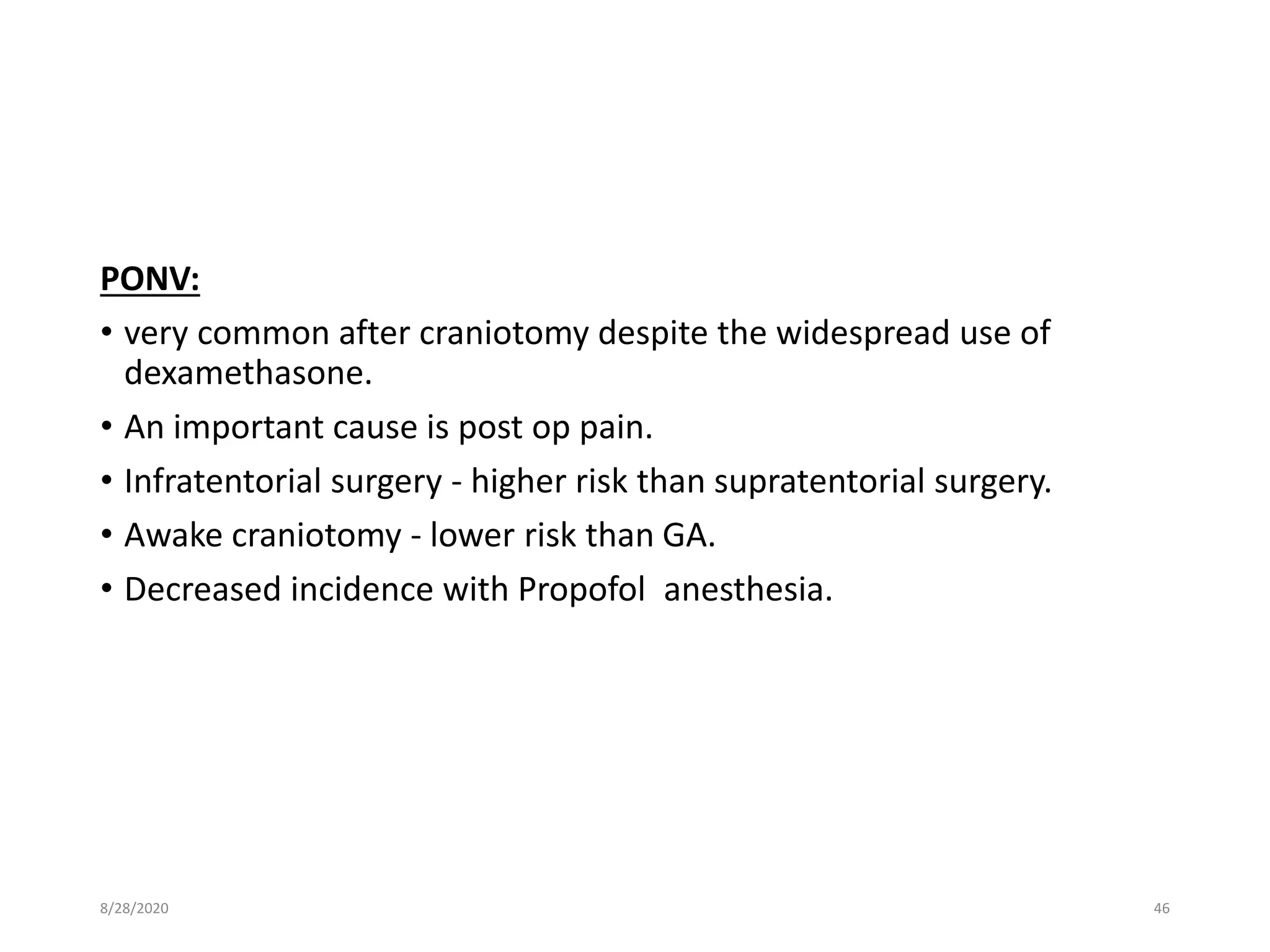 PONV:

• very common after craniotomy despite the widespread use of dexamethasone.
• An important cause is post op pain.
• Infratentorial surgery - higher risk than supratentorial surgery.
• Awake craniotomy - lower risk than GA.
• Decreased incidence with Propofol anesthesia.

8/28/2020

46